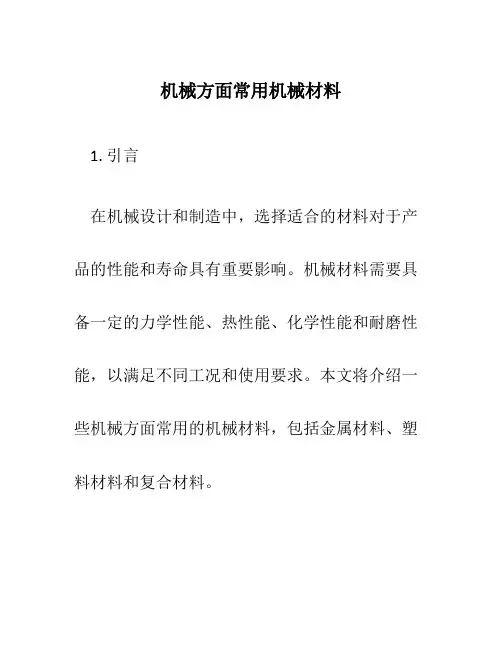 机械方面常用机械材料

1. 引言

在机械设计和制造中，选择适合的材料对于产品的性能和寿命具有重要影响。机械材料需要具备一定的力学性能、热性能、化学性能和耐磨性能，以满足不同工况和使用要求。本文将介绍一些机械方面常用的机械材料，包括金属材料、塑料材料和复合材料。